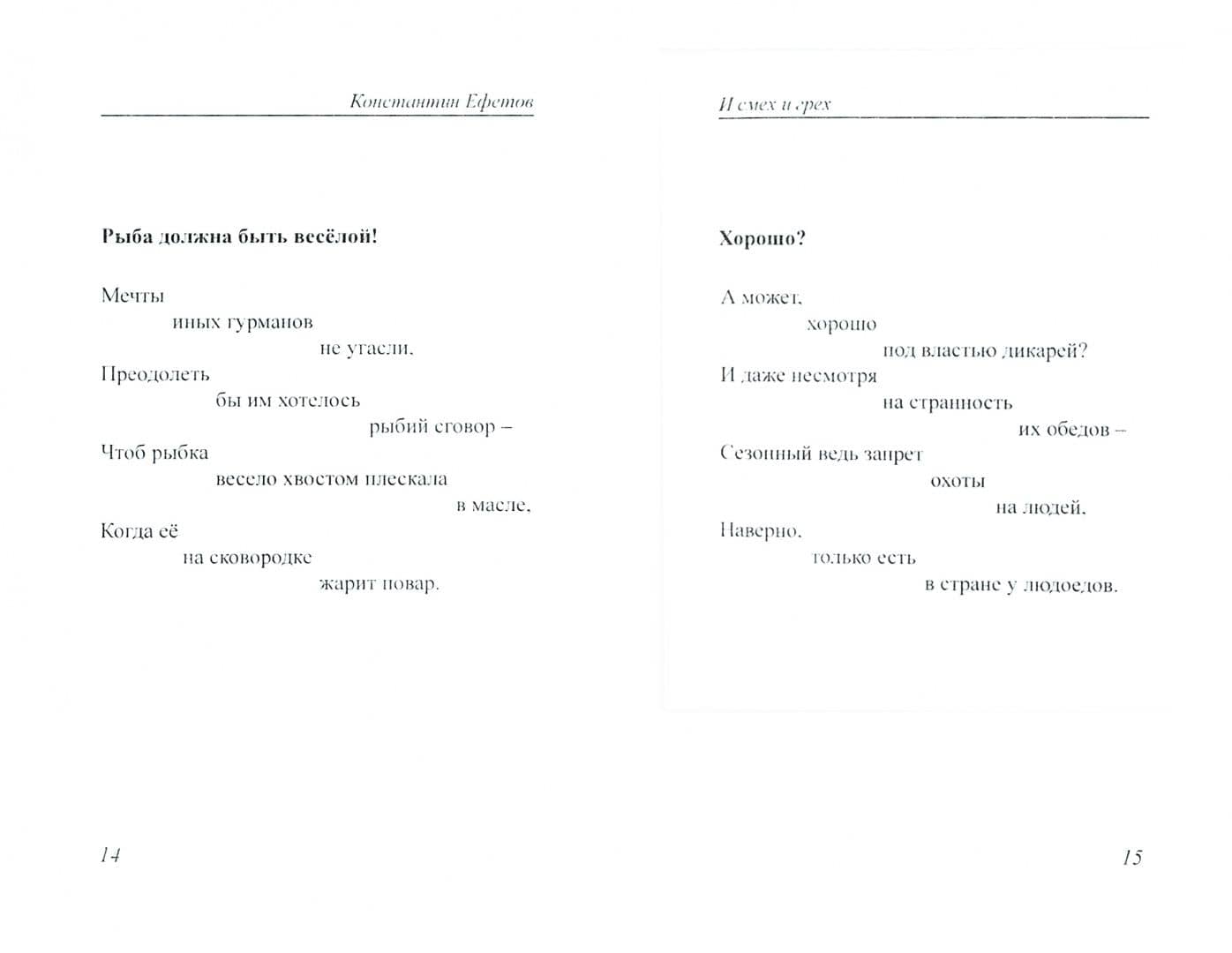 Константин Ефетов

Рыба должна быть весёлой!

Мечты
иных гурманов
не угасли,
Преодолеть
бы им хотелось
рыбий сговор –
Чтоб рыбка
весело хвостом плескала
в масле,
Когда её
на сковородке
жарит повар.

14

И смех и грех

Хорошо?

А может,
хорошо
под властью дикарей?
И даже несмотря
на странность
их обедов –
Сезонный ведь запрет
охоты
на людей,
Наверно,
только есть
в стране у людоедов.

15